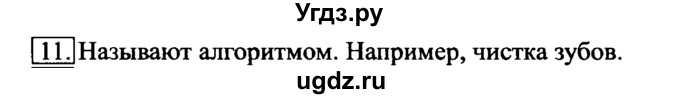 Угдз.ру

11. Называют алгоритмом. Например, чистка зубов.

ugdz.ru